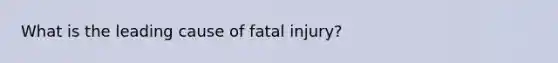 What is the leading cause of fatal injury?